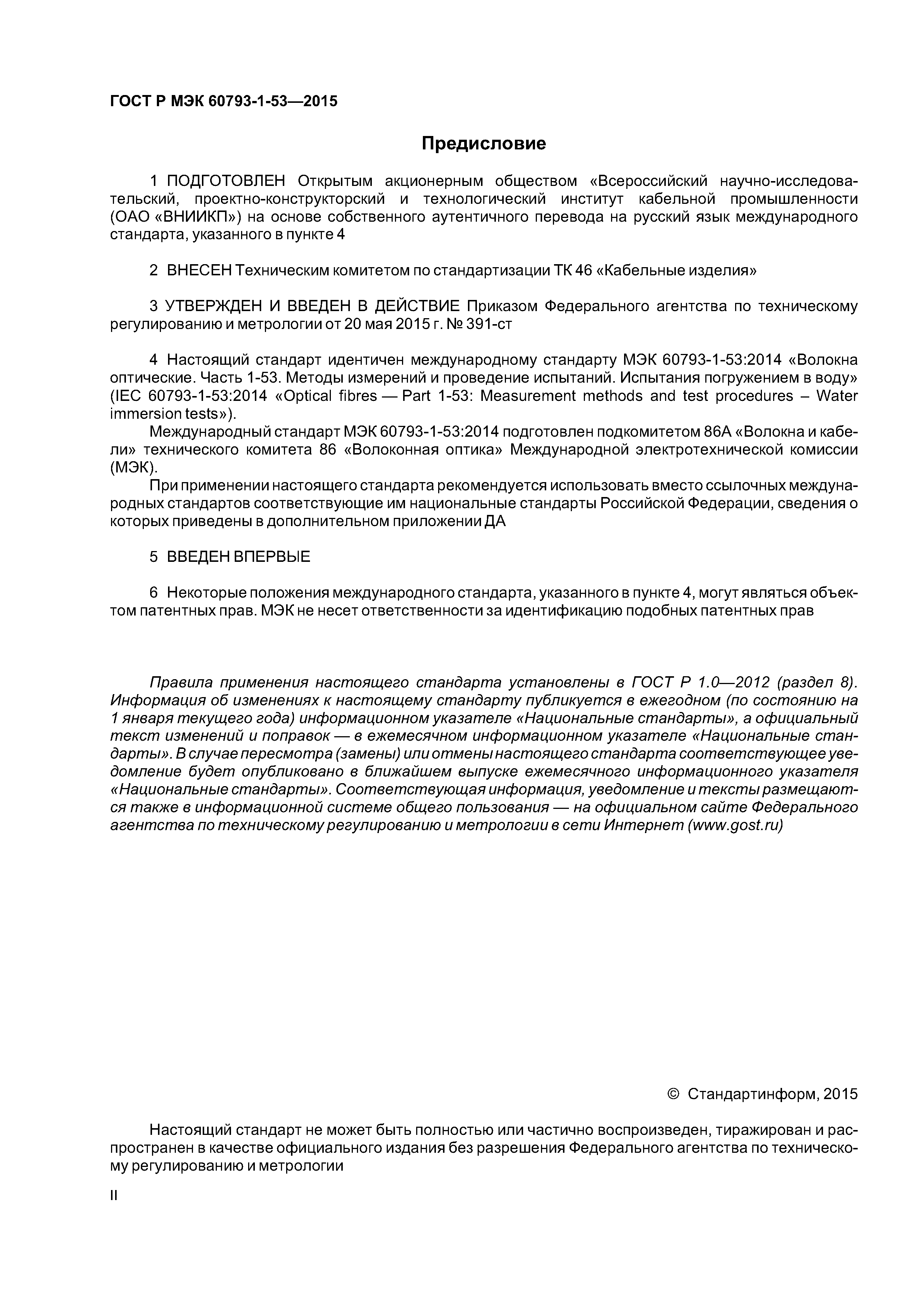 ГОСТ Р МЭК 60793-1-53—2015

Предисловие

1 ПОДГОТОВЛЕН Открытым акционерным обществом «Всероссийский научно-исследовательский, проектно-конструкторский и технологический институт кабельной промышленности (ОАО «ВНИИКП») на основе собственного аутентичного перевода на русский язык международного стандарта, указанного в пункте 4

2 ВНЕСЕН Техническим комитетом по стандартизации ТК 46 «Кабельные изделия»

3 УТВЕРЖДЕН И ВВЕДЕН В ДЕЙСТВИЕ Приказом Федерального агентства по техническому регулированию и метрологии от 20 мая 2015 г. № 391-ст

4 Настоящий стандарт идентичен международному стандарту МЭК 60793-1-53:2014 «Волокна оптические. Часть 1-53. Методы измерений и проведение испытаний. Испытания погружением в воду» (IEC 60793-1-53:2014 «Optical fibres — Part 1-53: Measurement methods and test procedures – Water immersion tests»).

Международный стандарт МЭК 60793-1-53:2014 подготовлен подкомитетом 86А «Волокна и кабели» технического комитета 86 «Волоконная оптика» Международной электротехнической комиссии (МЭК).

При применении настоящего стандарта рекомендуется использовать вместо ссылочных международных стандартов соответствующие им национальные стандарты Российской Федерации, сведения о которых приведены в дополнительном приложении ДА

5 ВВЕДЕН ВПЕРВЫЕ

6 Некоторые положения международного стандарта, указанного в пункте 4, могут являться объектом патентных прав. МЭК не несет ответственности за идентификацию подобных патентных прав

Правила применения настоящего стандарта установлены в ГОСТ Р 1.0—2012 (раздел 8). Информация об изменениях к настоящему стандарту публикуется в ежегодном (по состоянию на 1 января текущего года) информационном указателе «Национальные стандарты», а официальный текст изменений и поправок — в ежемесячном информационном указателе «Национальные стандарты». В случае пересмотра (замены) или отмены настоящего стандарта соответствующее уведомление будет опубликовано в ближайшем выпуске ежемесячного информационного указателя «Национальные стандарты». Соответствующая информация, уведомление и тексты размещаются также в информационной системе общего пользования — на официальном сайте Федерального агентства по техническому регулированию и метрологии в сети Интернет (www.gost.ru)

© Стандартинформ, 2015

Настоящий стандарт не может быть полностью или частично воспроизведен, тиражирован и распространен в качестве официального издания без разрешения Федерального агентства по техническому регулированию и метрологии

II